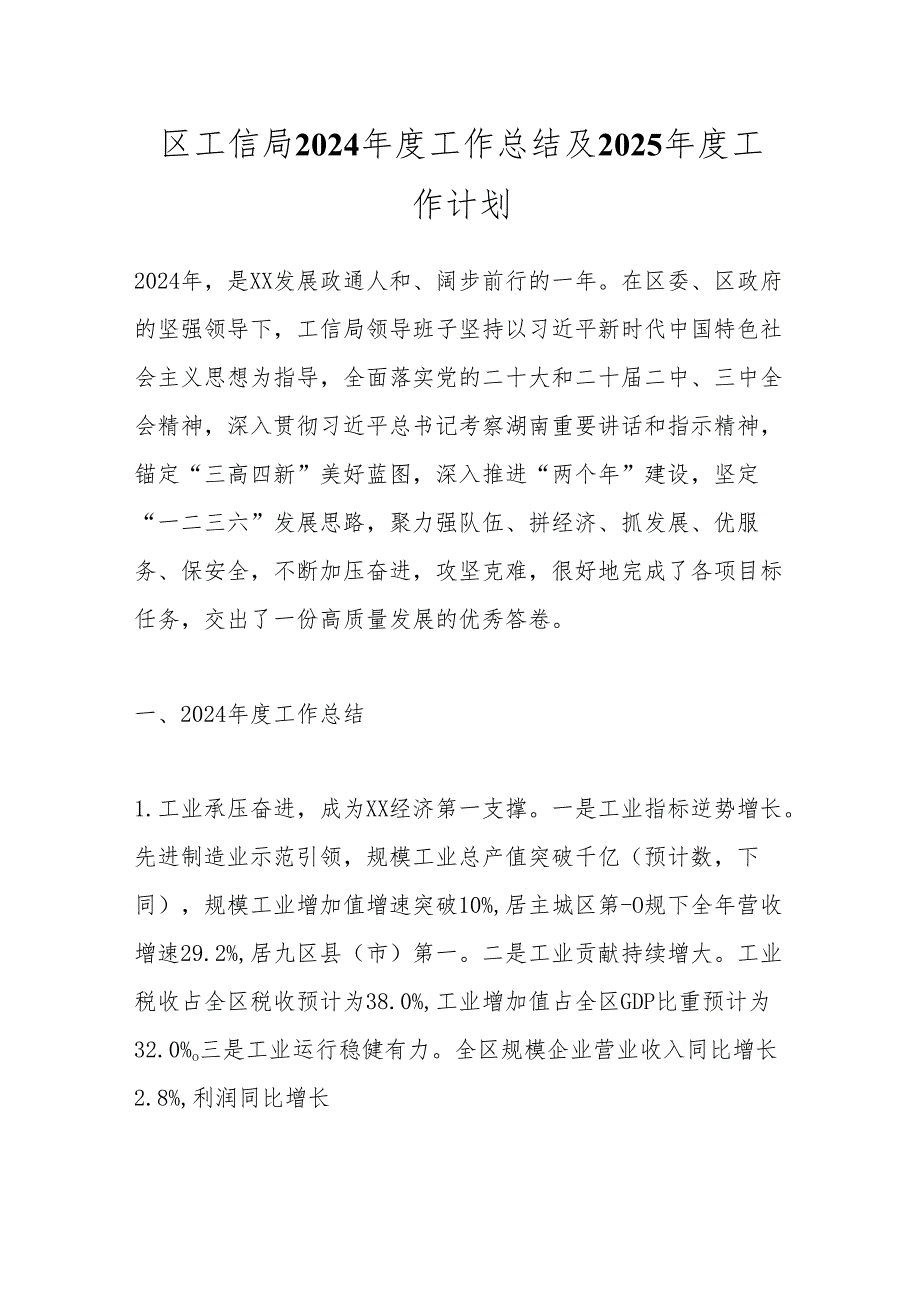 区工信局2024年度工作总结及2025年度工作计划

2024年，是XX发展政通人和、阔步前行的一年。在区委、区政府的坚强领导下，工信局领导班子坚持以习近平新时代中国特色社会主义思想为指导，全面落实党的二十大和二十届二中、三中全会精神，深入贯彻习近平总书记考察湖南重要讲话和指示精神，锚定“三高四新”美好蓝图，深入推进“两个年”建设，坚定“一二三六”发展思路，聚力强队伍、拼经济、抓发展、优服务、保安全，不断加压奋进，攻坚克难，很好地完成了各项目标任务，交出了一份高质量发展的优秀答卷。

一、2024年度工作总结

1.工业承压奋进，成为XX经济第一支撑。一是工业指标逆势增长。先进制造业示范引领，规模工业总产值突破千亿（预计数，下同），规模工业增加值增速突破10%,居主城区第-O规下全年营收增速29.2%,居九区县（市）第一。二是工业贡献持续增大。工业税收占全区税收预计为38.0%,工业增加值占全区GDP比重预计为32.0%。三是工业运行稳健有力。全区规模企业营业收入同比增长2.8%,利润同比增长